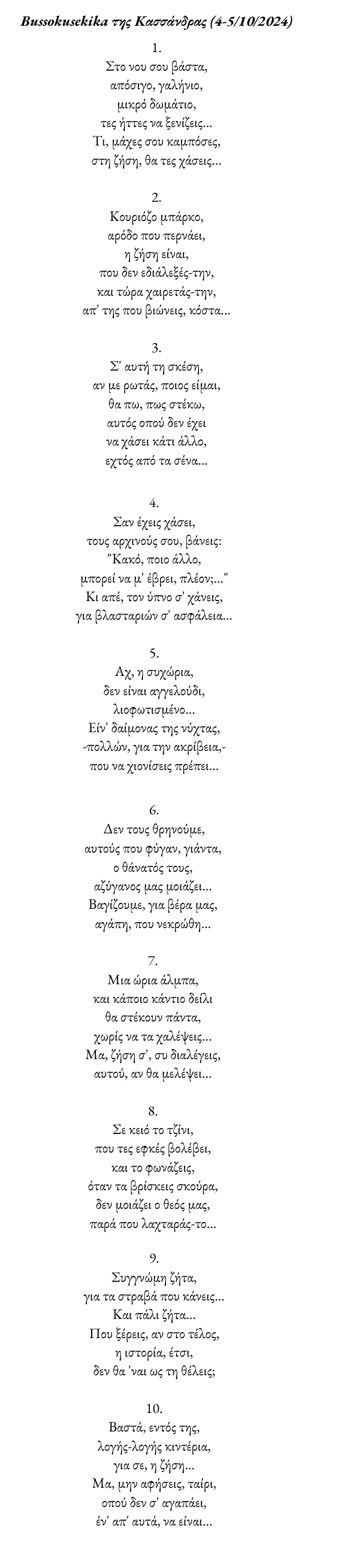 Bussokusekika της Κασσάνδρας (4-5/10/2024)

1.
Στο νου σου βάστα,
απόσιγο, γαλήνιο,
μικρό δωμάτιο,
τες ήττες να ξενίζεις...
Τι, μάχες σου καμπόσες,
στη ζήση, θα τες χάσεις...

2.
Κουριόζο μπάρκο,
αρόδο που περνάει,
η ζήση είναι,
που δεν εδιάλεξές-την,
και τώρα χαιρετάς-την,
απ' της που βιώνεις, κόστα...

3.
Σ' αυτή τη σκέση,
αν με ρωτάς, ποιος είμαι,
θα πω, πως στέκω,
αυτός οπού δεν έχει
να χάσει κάτι άλλο,
εχτός από τα σένα...

4.
Σαν έχεις χάσει,
τους αρχινούς σου, βάνεις:
"Κακό, ποιο άλλο,
μπορεί να μ' έβρει, πλέον;..."
Κι απέ, τον ύπνο σ' χάνεις,
για βλασταριών σ' ασφάλεια...

5.
Αχ, η συχώρια,
δεν είναι αγγελούδι,
λιοφωτισμένο...
Είν' δαίμονας της νύχτας,
-πολλών, για την ακρίβεια,-
που να χιονίσεις πρέπει...

6.
Δεν τους θρηνούμε,
αυτούς που φύγαν, γιάντα,
ο θάνατός τους,
αζύγανος μας μοιάζει...
Βαγίζουμε, για βέρα μας,
αγάπη, που νεκρώθη...

7.
Μια ώρια άλμπα,
και κάποιο κάντιο δείλι
θα στέκουν πάντα,
χωρίς να τα χαλέψεις...
Μα, ζήση σ', συ διαλέγεις,
αυτού, αν θα μελέψει...

8.
Σε κειό το τζίνι,
που τες εφκές βολέβει,
και το φωνάζεις,
όταν τα βρίσκεις σκούρα,
δεν μοιάζει ο θεός μας,
παρά που λαχταράς-το...

9.
Συγγνώμη ζήτα,
για τα στραβά που κάνεις...
Και πάλι ζήτα...
Που ξέρεις, αν στο τέλος,
η ιστορία, έτσι,
δεν θα 'ναι ως τη θέλεις;

10.
Βαστά, εντός της,
λογής-λογής κιντέρια,
για σε, η ζήση...
Μα, μην αφήσεις, ταίρι,
οπού δεν σ' αγαπάει,
έν' απ' αυτά, να είναι...